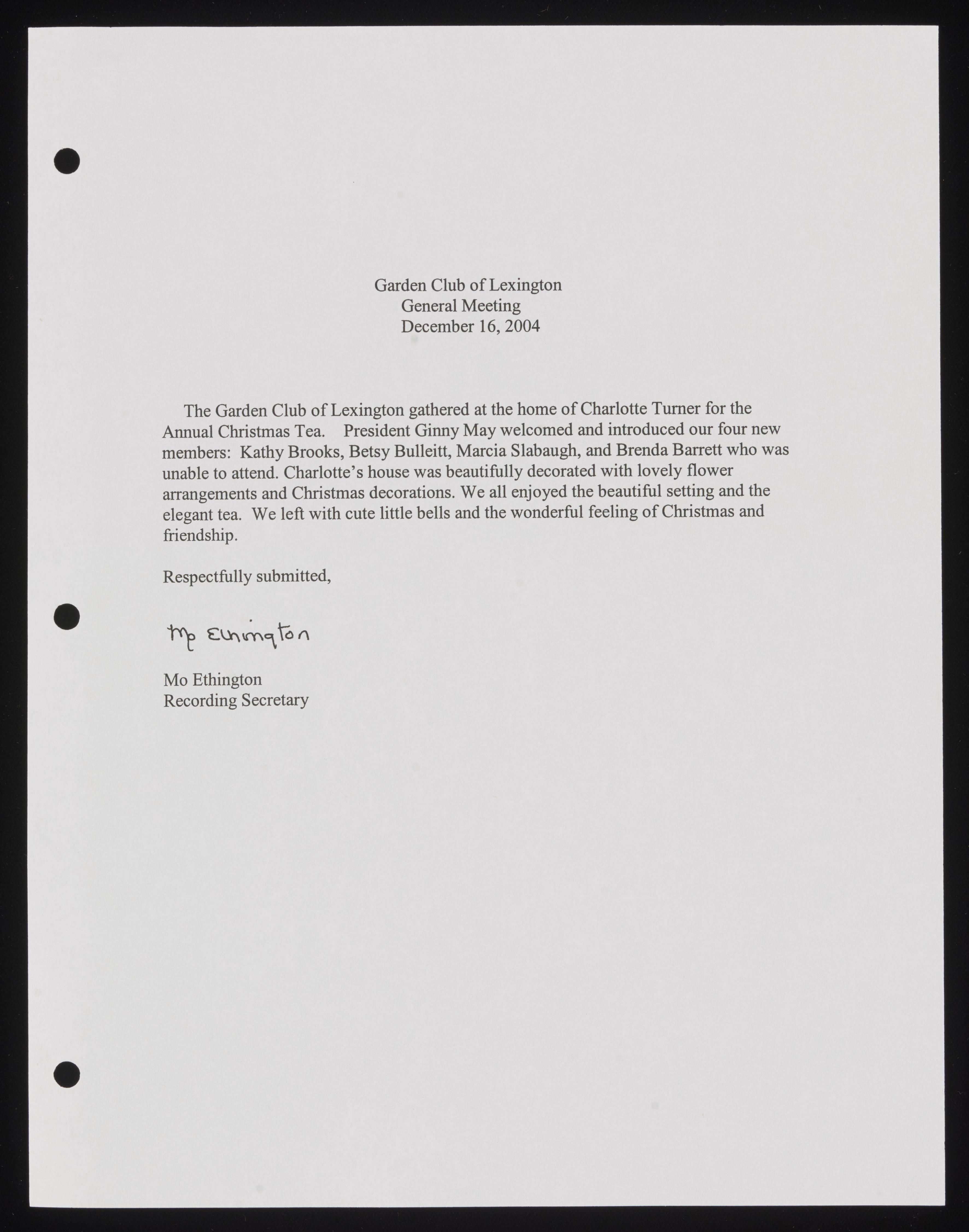 Garden Club of Lexington
General Meeting
December 16, 2004

The Garden Club of Lexington gathered at the home of Charlotte Turner for the Annual Christmas Tea. President Ginny May welcomed and introduced our four new members: Kathy Brooks, Betsy Bulleitt, Marcia Slabaugh, and Brenda Barrett who was unable to attend. Charlotte's house was beautifully decorated with lovely flower arrangements and Christmas decorations. We all enjoyed the beautiful setting and the elegant tea. We left with cute little bells and the wonderful feeling of Christmas and friendship.

Respectfully submitted,

Mo Ethington

Mo Ethington
Recording Secretary